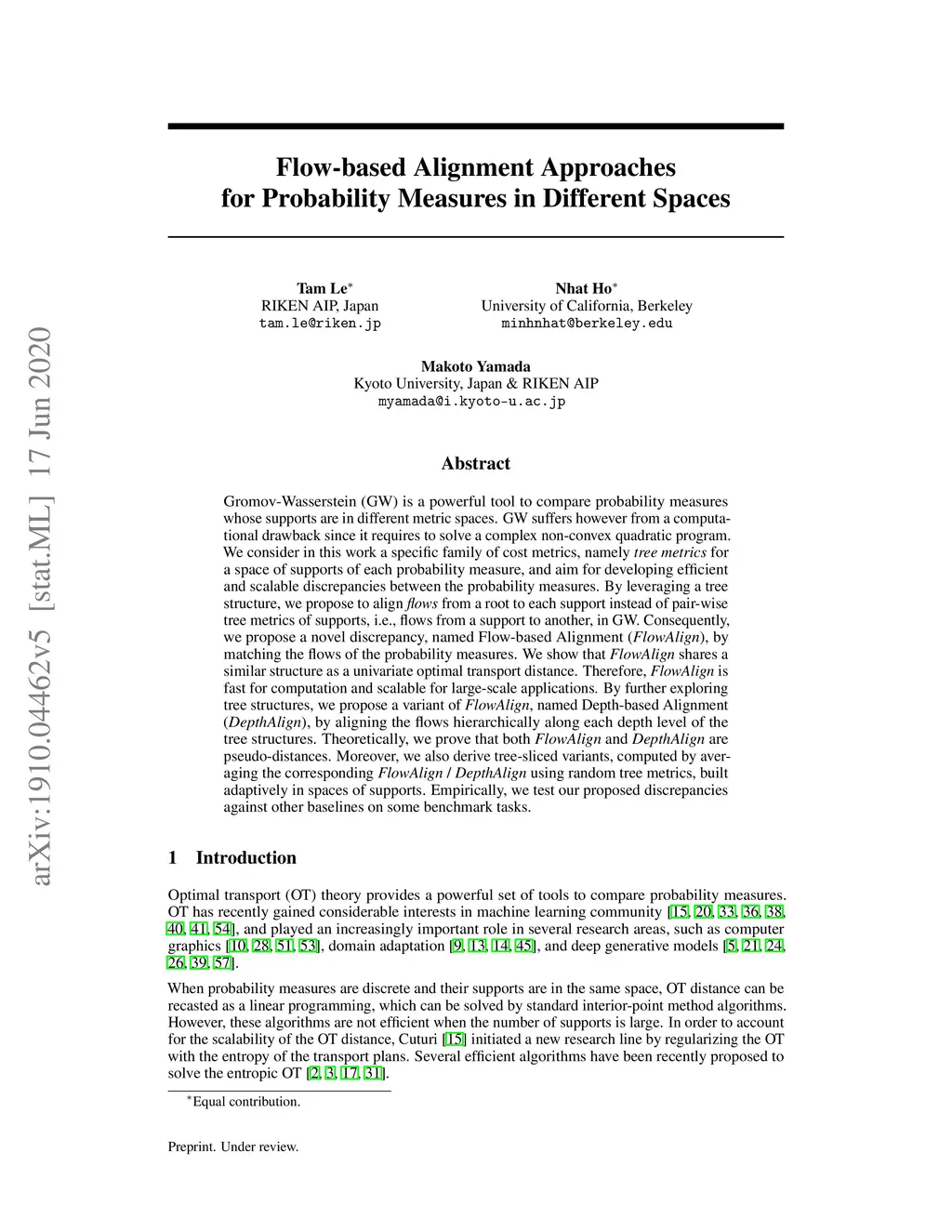 arXiv:1910.04462v5 [stat.ML] 17 Jun 2020

Flow-based Alignment Approaches for Probability Measures in Different Spaces

Tam Le$^*$
RIKEN AIP, Japan
tam.le@riken.jp

Nhat Ho$^*$
University of California, Berkeley
minhnhat@berkeley.edu

Makoto Yamada
Kyoto University, Japan & RIKEN AIP
myamada@i.kyoto-u.ac.jp

Abstract

Gromov-Wasserstein (GW) is a powerful tool to compare probability measures whose supports are in different metric spaces. GW suffers however from a computational drawback since it requires to solve a complex non-convex quadratic program. We consider in this work a specific family of cost metrics, namely tree metrics for a space of supports of each probability measure, and aim for developing efficient and scalable discrepancies between the probability measures. By leveraging a tree structure, we propose to align flows from a root to each support instead of pair-wise tree metrics of supports, i.e., flows from a support to another, in GW. Consequently, we propose a novel discrepancy, named Flow-based Alignment (FlowAlign), by matching the flows of the probability measures. We show that FlowAlign shares a similar structure as a univariate optimal transport distance. Therefore, FlowAlign is fast for computation and scalable for large-scale applications. By further exploring tree structures, we propose a variant of FlowAlign, named Depth-based Alignment (DepthAlign), by aligning the flows hierarchically along each depth level of the tree structures. Theoretically, we prove that both FlowAlign and DepthAlign are pseudo-distances. Moreover, we also derive tree-sliced variants, computed by averaging the corresponding FlowAlign / DepthAlign using random tree metrics, built adaptively in spaces of supports. Empirically, we test our proposed discrepancies against other baselines on some benchmark tasks.

1 Introduction

Optimal transport (OT) theory provides a powerful set of tools to compare probability measures. OT has recently gained considerable interests in machine learning community [15, 20, 33, 36, 38, 40, 41, 54], and played an increasingly important role in several research areas, such as computer graphics [10, 28, 51, 53], domain adaptation [9, 13, 14, 45], and deep generative models [5, 21, 24, 26, 39, 57].

When probability measures are discrete and their supports are in the same space, OT distance can be recasted as a linear programming, which can be solved by standard interior-point method algorithms. However, these algorithms are not efficient when the number of supports is large. In order to account for the scalability of the OT distance, Cuturi [15] initiated a new research line by regularizing the OT with the entropy of the transport plans. Several efficient algorithms have been recently proposed to solve the entropic OT [2, 3, 17, 31].

$^*$Equal contribution.

Preprint. Under review.